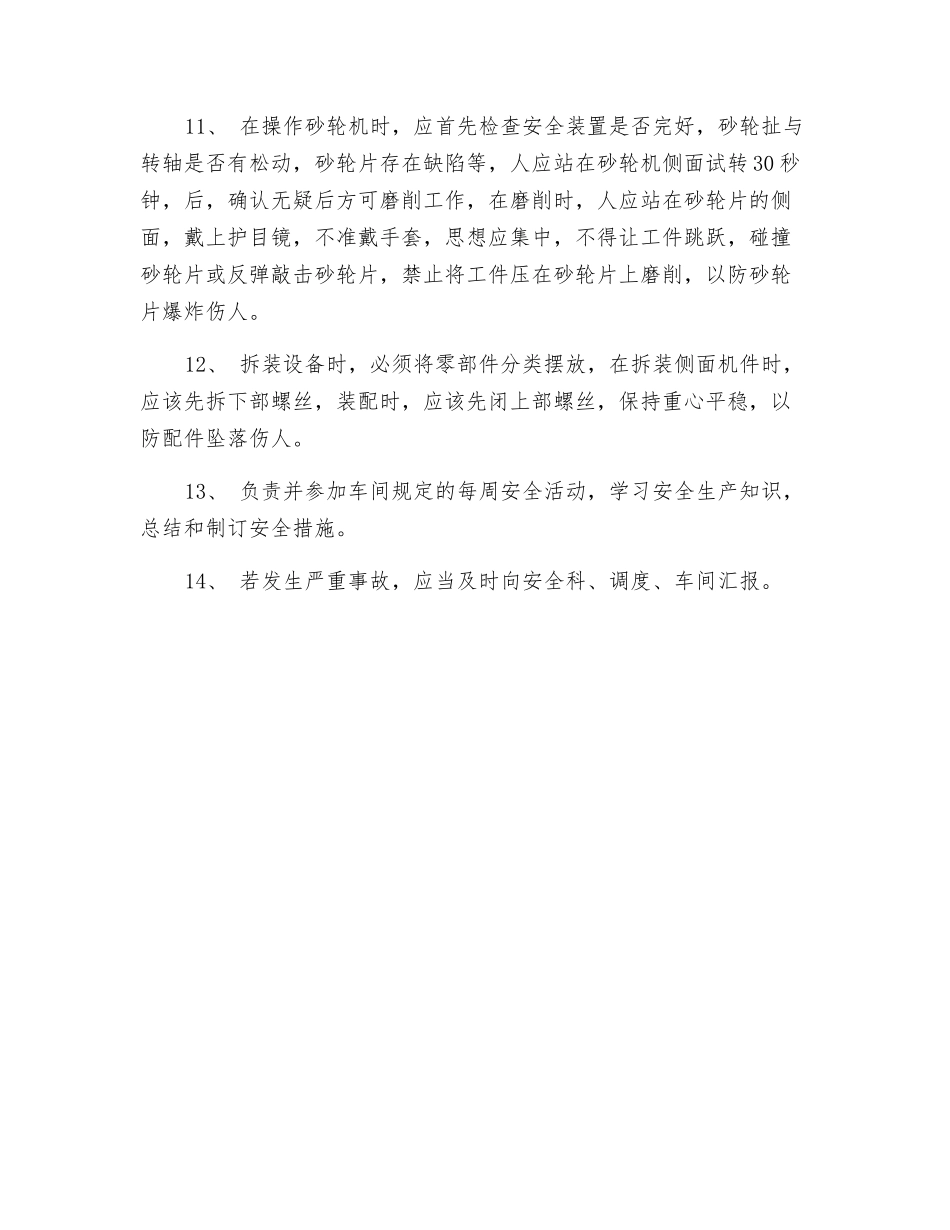 11、 在操作砂轮机时，应首先检查安全装置是否完好，砂轮扯与转轴是否有松动，砂轮片存在缺陷等，人应站在砂轮机侧面试转30秒钟，后，确认无疑后方可磨削工作，在磨削时，人应站在砂轮片的侧面，戴上护目镜，不准戴手套，思想应集中，不得让工件跳跃，碰撞砂轮片或反弹敲击砂轮片，禁止将工件压在砂轮片上磨削，以防砂轮片爆炸伤人。

12、 拆装设备时，必须将零部件分类摆放，在拆装侧面机件时，应该先拆下部螺丝，装配时，应该先闭上部螺丝，保持重心平稳，以防配件坠落伤人。

13、 负责并参加车间规定的每周安全活动，学习安全生产知识，总结和制订安全措施。

14、 若发生严重事故，应当及时向安全科、调度、车间汇报。